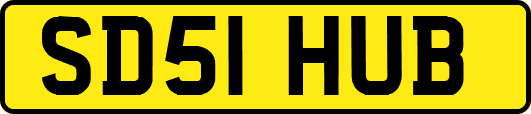 SD51 HUB